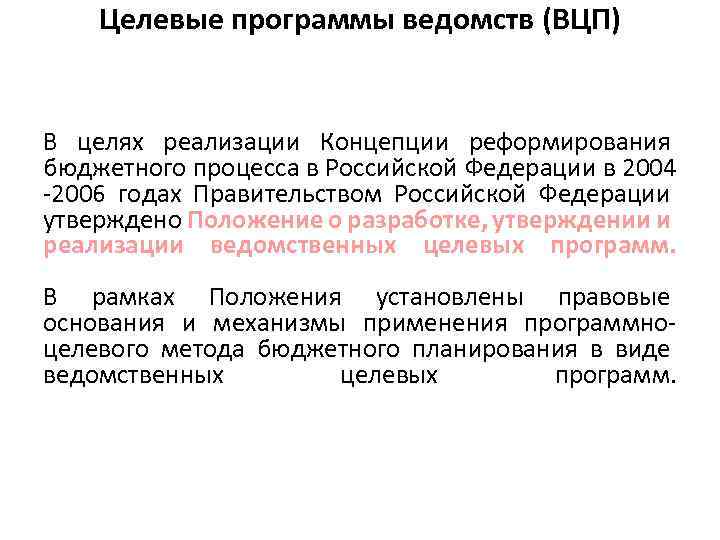 Целевые программы ведомств (ВЦП)

В целях реализации Концепции реформирования бюджетного процесса в Российской Федерации в 2004 -2006 годах Правительством Российской Федерации утверждено Положение о разработке, утверждении и реализации ведомственных целевых программ.

В рамках Положения установлены правовые основания и механизмы применения программно-целевого метода бюджетного планирования в виде ведомственных целевых программ.